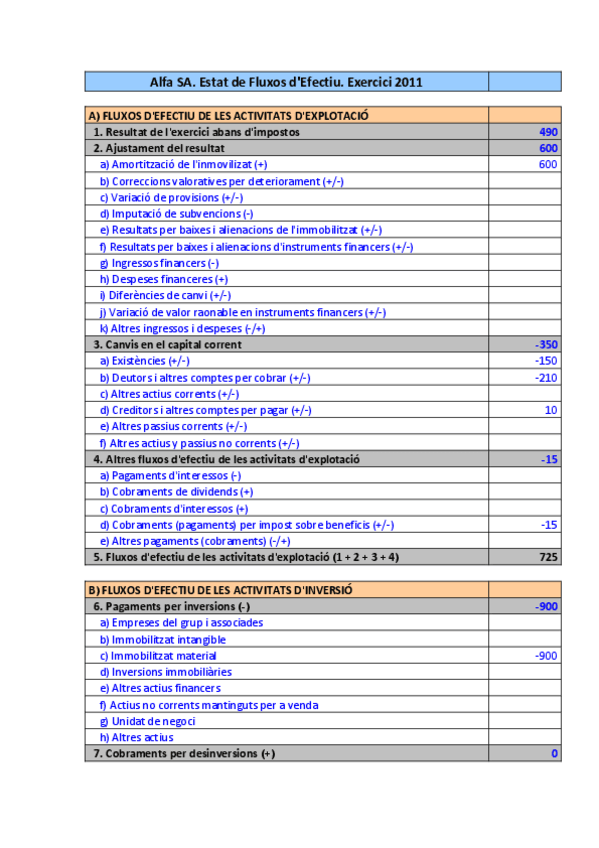 | Alfa SA. Estat de Fluxos d'Efectiu. Exercici 2011 | |
|---|---|

| A) FLUXOS D'EFECTIU DE LES ACTIVITATS D'EXPLOTACIÓ | |
|---|---|
| 1. Resultat de l'exercici abans d'impostos | 490 |
| 2. Ajustament del resultat | 600 |
| a) Amortització de l'inmovilizat (+) | 600 |
| b) Correccions valoratives per deteriorament (+/-) | |
| c) Variació de provisions (+/-) | |
| d) Imputació de subvencions (-) | |
| e) Resultats per baixes i alienacions de l'immobilitzat (+/-) | |
| f) Resultats per baixes i alienacions d'instruments financers (+/-) | |
| g) Ingressos financers (-) | |
| h) Despeses financeres (+) | |
| i) Diferències de canvi (+/-) | |
| j) Variació de valor raonable en instruments financers (+/-) | |
| k) Altres ingressos i despeses (-/+) | |
| 3. Canvis en el capital corrent | -350 |
| a) Existències (+/-) | -150 |
| b) Deutors i altres comptes per cobrar (+/-) | -210 |
| c) Altres actius corrents (+/-) | |
| d) Creditors i altres comptes per pagar (+/-) | 10 |
| e) Altres passius corrents (+/-) | |
| f) Altres actius y passius no corrents (+/-) | |
| 4. Altres fluxos d'efectiu de les activitats d'explotació | -15 |
| a) Pagaments d'interessos (-) | |
| b) Cobraments de dividends (+) | |
| c) Cobraments d'interessos (+) | |
| d) Cobraments (pagaments) per impost sobre beneficis (+/-) | -15 |
| e) Altres pagaments (cobraments) (-/+) | |
| 5. Fluxos d'efectiu de les activitats d'explotació (1 + 2 + 3 + 4) | 725 |

| B) FLUXOS D'EFECTIU DE LES ACTIVITATS D'INVERSIÓ | |
|---|---|
| 6. Pagaments per inversions (-) | -900 |
| a) Empreses del grup i associades | |
| b) Immobilitzat intangible | |
| c) Immobilitzat material | -900 |
| d) Inversions immobiliàries | |
| e) Altres actius financers | |
| f) Actius no corrents mantinguts per a venda | |
| g) Unidat de negoci | |
| h) Altres actius | |
| 7. Cobraments per desinversions (+) | 0 |